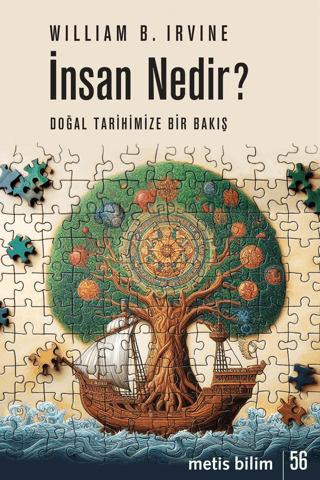 WILLIAM B. IRVINE

İnsan Nedir?

DOĞAL TARİHİMİZE BİR BAKIŞ

metis bilim | 56